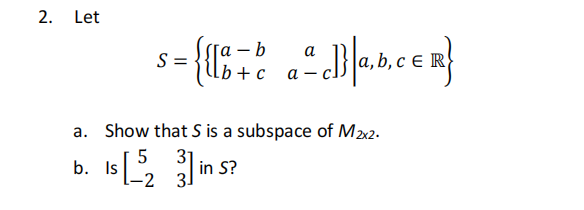 2. Let

$S = \left\{ \left\{ \begin{bmatrix} a-b & a \\ b+c & a-c \end{bmatrix} \right\} \middle| a, b, c \in \mathbb{R} \right\}$

a. Show that $S$ is a subspace of $M_{2x2}$.

b. Is $\begin{bmatrix} 5 & 3 \\ -2 & 3 \end{bmatrix}$ in $S$?